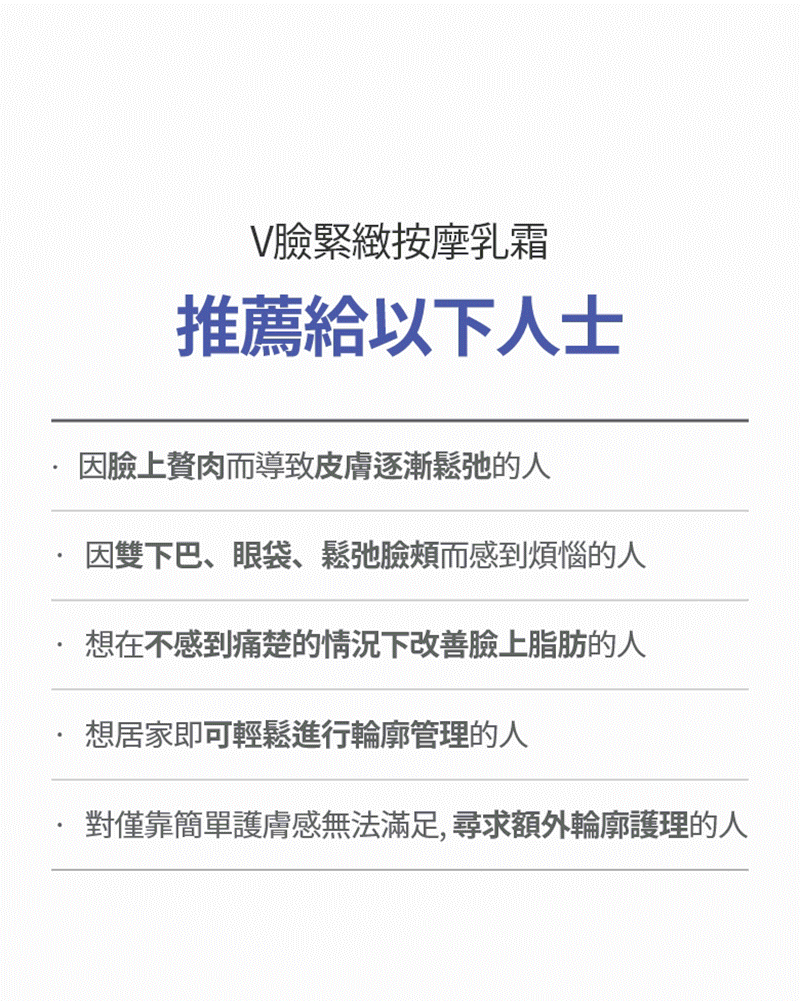 V臉緊緻按摩乳霜

推薦給以下人士

· 因臉上贅肉而導致皮膚逐漸鬆弛的人

· 因雙下巴、眼袋、鬆弛臉頰而感到煩惱的人

· 想在不感到痛楚的情況下改善臉上脂肪的人

· 想居家即可輕鬆進行輪廓管理的人

· 對僅靠簡單護膚感無法滿足, 尋求額外輪廓護理的人